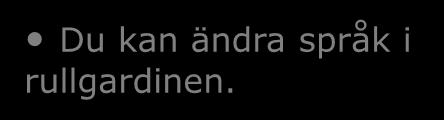 • Du kan ändra språk i rullgardinen.